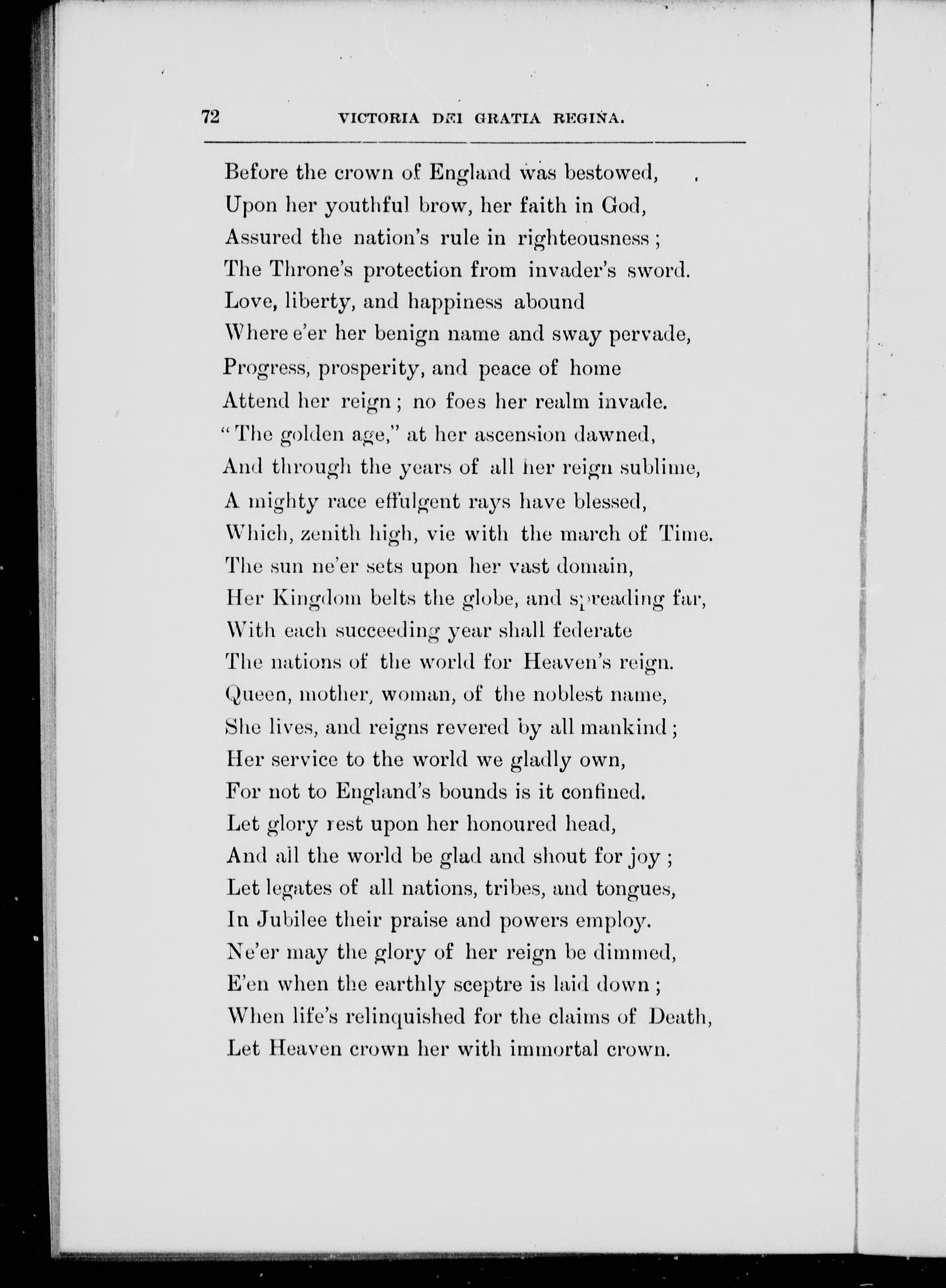 72 VICTORIA DEI GRATIA REGINA.

Before the crown of England was bestowed,
Upon her youthful brow, her faith in God,
Assured the nation's rule in righteousness;
The Throne's protection from invader's sword.
Love, liberty, and happiness abound
Where e'er her benign name and sway pervade,
Progress, prosperity, and peace of home
Attend her reign; no foes her realm invade.
"The golden age," at her ascension dawned,
And through the years of all her reign sublime,
A mighty race effulgent rays have blessed,
Which, zenith high, vie with the march of Time.
The sun ne'er sets upon her vast domain,
Her Kingdom belts the globe, and spreading far,
With each succeeding year shall federate
The nations of the world for Heaven's reign.
Queen, mother, woman, of the noblest name,
She lives, and reigns revered by all mankind;
Her service to the world we gladly own,
For not to England's bounds is it confined.
Let glory rest upon her honoured head,
And all the world be glad and shout for joy;
Let legates of all nations, tribes, and tongues,
In Jubilee their praise and powers employ.
Ne'er may the glory of her reign be dimmed,
E'en when the earthly sceptre is laid down;
When life's relinquished for the claims of Death,
Let Heaven crown her with immortal crown.